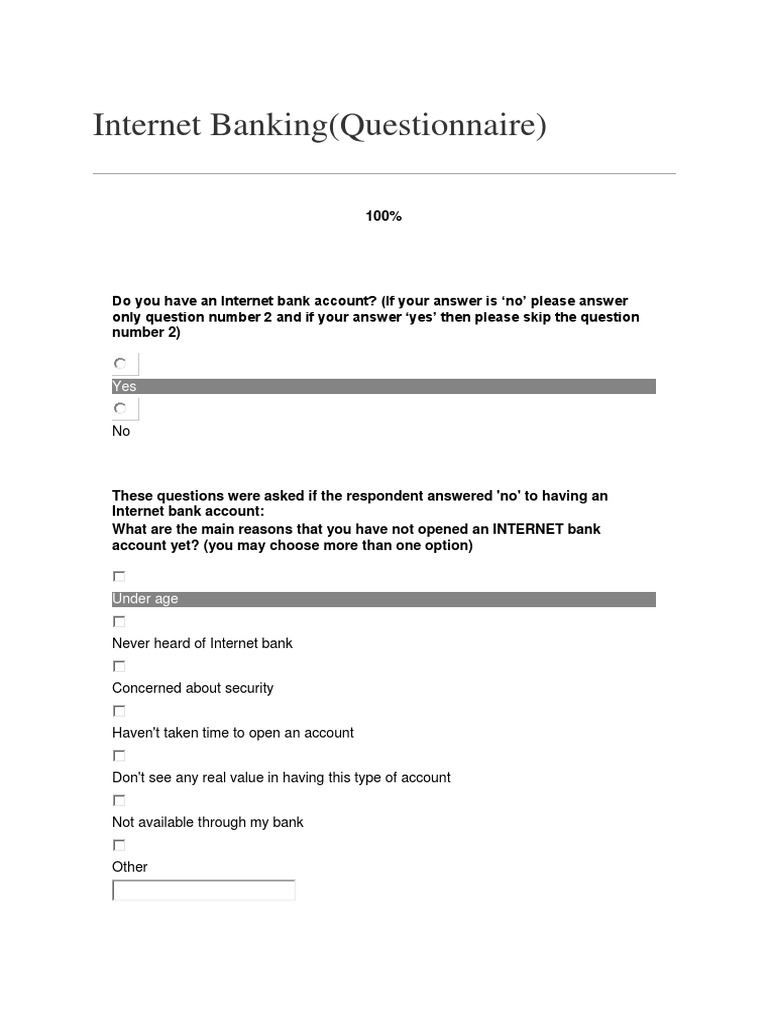 Internet Banking(Questionnaire)

100%

Do you have an Internet bank account? (If your answer is ‘no’ please answer only question number 2 and if your answer ‘yes’ then please skip the question number 2)

Yes

No

These questions were asked if the respondent answered 'no' to having an Internet bank account:
What are the main reasons that you have not opened an INTERNET bank account yet? (you may choose more than one option)

Under age

Never heard of Internet bank

Concerned about security

Haven't taken time to open an account

Don't see any real value in having this type of account

Not available through my bank

Other